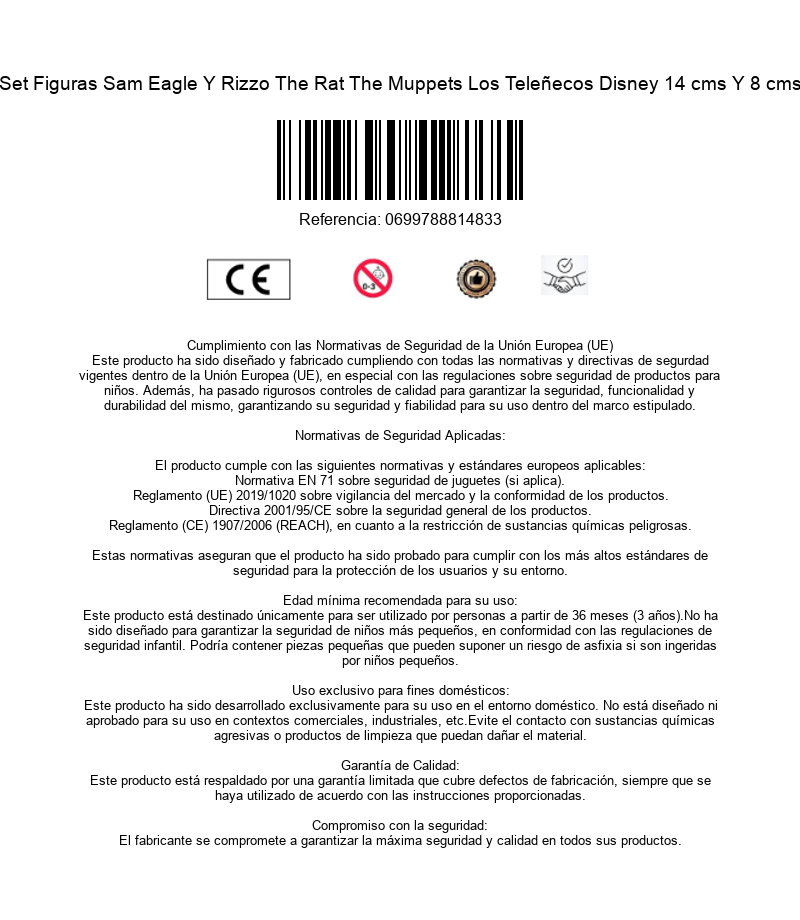 Set Figuras Sam Eagle Y Rizzo The Rat The Muppets Los Teleñecos Disney 14 cms Y 8 cms

Referencia: 0699788814833

CE

0-3

Cumplimiento con las Normativas de Seguridad de la Unión Europea (UE)
Este producto ha sido diseñado y fabricado cumpliendo con todas las normativas y directivas de segurdad vigentes dentro de la Unión Europea (UE), en especial con las regulaciones sobre seguridad de productos para niños. Además, ha pasado rigurosos controles de calidad para garantizar la seguridad, funcionalidad y durabilidad del mismo, garantizando su seguridad y fiabilidad para su uso dentro del marco estipulado.

Normativas de Seguridad Aplicadas:

El producto cumple con las siguientes normativas y estándares europeos aplicables:
Normativa EN 71 sobre seguridad de juguetes (si aplica).
Reglamento (UE) 2019/1020 sobre vigilancia del mercado y la conformidad de los productos.
Directiva 2001/95/CE sobre la seguridad general de los productos.
Reglamento (CE) 1907/2006 (REACH), en cuanto a la restricción de sustancias químicas peligrosas.

Estas normativas aseguran que el producto ha sido probado para cumplir con los más altos estándares de seguridad para la protección de los usuarios y su entorno.

Edad mínima recomendada para su uso:
Este producto está destinado únicamente para ser utilizado por personas a partir de 36 meses (3 años).No ha sido diseñado para garantizar la seguridad de niños más pequeños, en conformidad con las regulaciones de seguridad infantil. Podría contener piezas pequeñas que pueden suponer un riesgo de asfixia si son ingeridas por niños pequeños.

Uso exclusivo para fines domésticos:
Este producto ha sido desarrollado exclusivamente para su uso en el entorno doméstico. No está diseñado ni aprobado para su uso en contextos comerciales, industriales, etc.Evite el contacto con sustancias químicas agresivas o productos de limpieza que puedan dañar el material.

Garantía de Calidad:
Este producto está respaldado por una garantía limitada que cubre defectos de fabricación, siempre que se haya utilizado de acuerdo con las instrucciones proporcionadas.

Compromiso con la seguridad:
El fabricante se compromete a garantizar la máxima seguridad y calidad en todos sus productos.